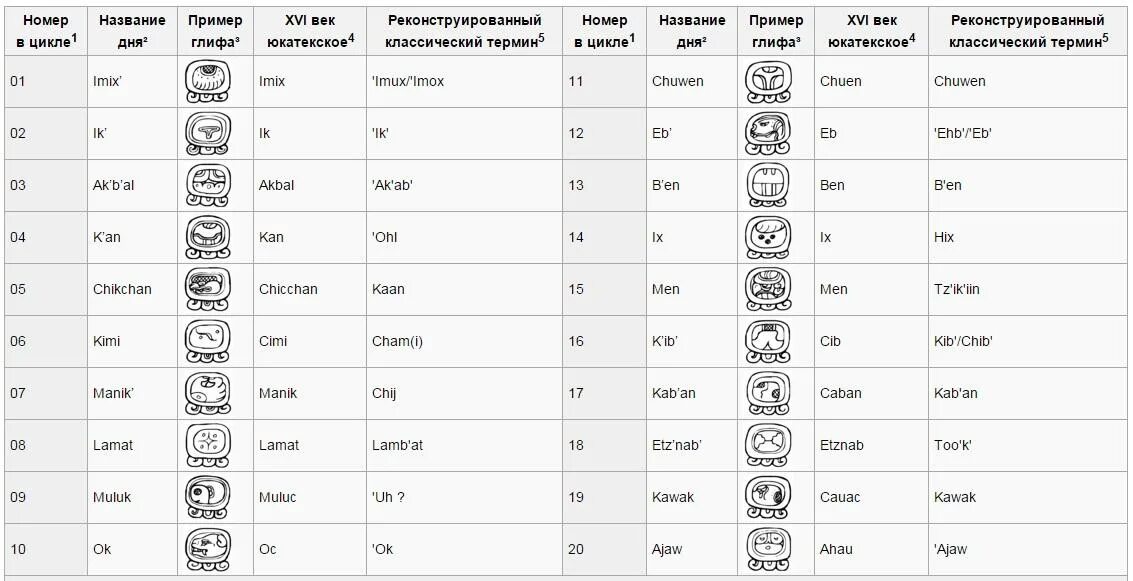 | Номер в цикле$^1$ | Название дня² | Пример глифа³ | XVI век юкатекское$^4$ | Реконструированный классический термин$^5$ | Номер в цикле$^1$ | Название дня² | Пример глифа³ | XVI век юкатекское$^4$ | Реконструированный классический термин$^5$ |
|---|---|---|---|---|---|---|---|---|---|
| 01 | Imix' | | Imix | 'Imux/'Imox | 11 | Chuwen | | Chuen | Chuwen |
| 02 | Ik' | | Ik | 'Ik' | 12 | Eb' | | Eb | 'Ehb'/'Eb' |
| 03 | Ak'b'al | | Akbal | 'Ak'ab' | 13 | B'en | | Ben | B'en |
| 04 | K'an | | Kan | 'Ohl | 14 | Ix | | Ix | Hix |
| 05 | Chikchan | | Chicchan | Kaan | 15 | Men | | Men | Tz'ik'iin |
| 06 | Kimi | | Cimi | Cham(i) | 16 | K'ib' | | Cib | Kib'/Chib' |
| 07 | Manik' | | Manik | Chij | 17 | Kab'an | | Caban | Kab'an |
| 08 | Lamat | | Lamat | Lamb'at | 18 | Etz'nab' | | Etznab | Too'k' |
| 09 | Muluk | | Muluc | 'Uh ? | 19 | Kawak | | Cauac | Kawak |
| 10 | Ok | | Oc | 'Ok | 20 | Ajaw | | Ahau | 'Ajaw |